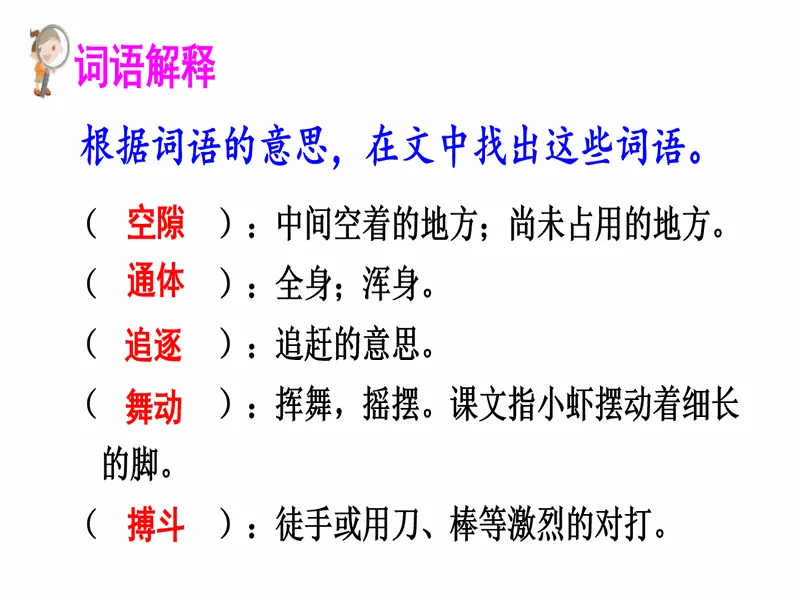 词语解释

根据词语的意思，在文中找出这些词语。

（ 空隙 ）：中间空着的地方；尚未占用的地方。

（ 通体 ）：全身；浑身。

（ 追逐 ）：追赶的意思。

（ 舞动 ）：挥舞，摇摆。课文指小虾摆动着细长的脚。

（ 搏斗 ）：徒手或用刀、棒等激烈的对打。